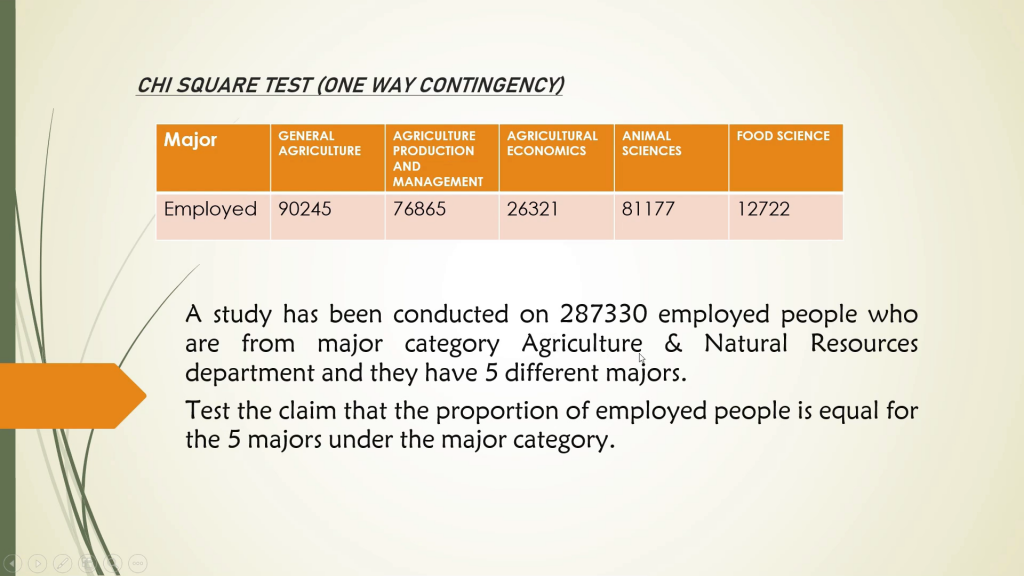 CHI SQUARE TEST (ONE WAY CONTINGENCY)

| Major | GENERAL AGRICULTURE | AGRICULTURE PRODUCTION AND MANAGEMENT | AGRICULTURAL ECONOMICS | ANIMAL SCIENCES | FOOD SCIENCE |
|---|---|---|---|---|---|
| Employed | 90245 | 76865 | 26321 | 81177 | 12722 |

A study has been conducted on 287330 employed people who are from major category Agriculture & Natural Resources department and they have 5 different majors.

Test the claim that the proportion of employed people is equal for the 5 majors under the major category.